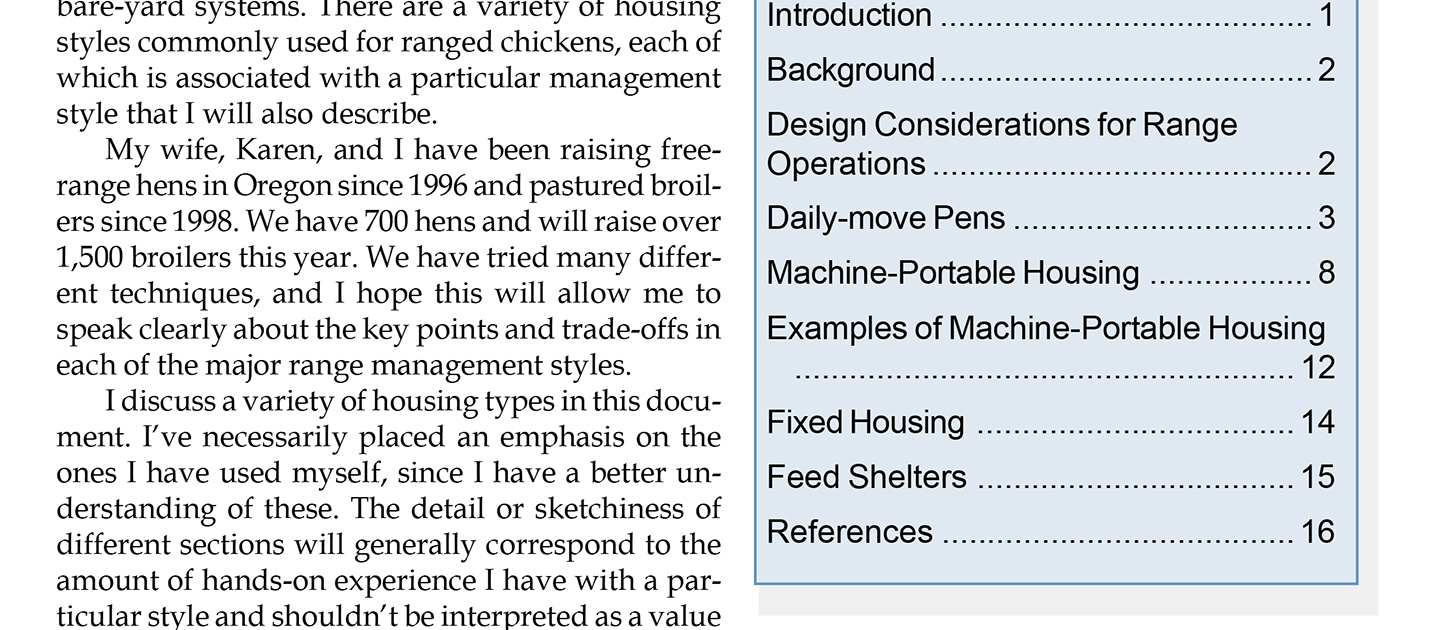 bare-yard systems. There are a variety of housing styles commonly used for ranged chickens, each of which is associated with a particular management style that I will also describe.

My wife, Karen, and I have been raising free-range hens in Oregon since 1996 and pastured broilers since 1998. We have 700 hens and will raise over 1,500 broilers this year. We have tried many different techniques, and I hope this will allow me to speak clearly about the key points and trade-offs in each of the major range management styles.

I discuss a variety of housing types in this document. I've necessarily placed an emphasis on the ones I have used myself, since I have a better understanding of these. The detail or sketchiness of different sections will generally correspond to the amount of hands-on experience I have with a particular style and shouldn't be interpreted as a value

Introduction 1
Background 2
Design Considerations for Range Operations 2
Daily-move Pens 3
Machine-Portable Housing 8
Examples of Machine-Portable Housing 12
Fixed Housing 14
Feed Shelters 15
References 16